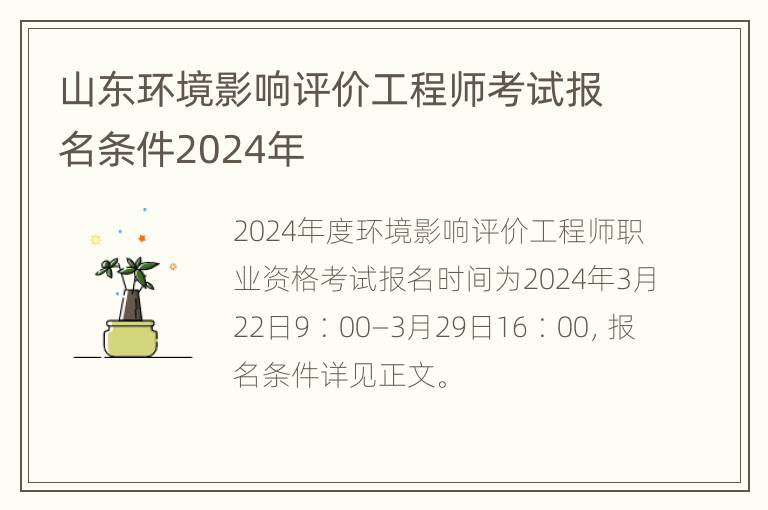 山东环境影响评价工程师考试报名条件2024年

2024年度环境影响评价工程师职业资格考试报名时间为2024年3月22日9：00–3月29日16：00, 报名条件详见正文。